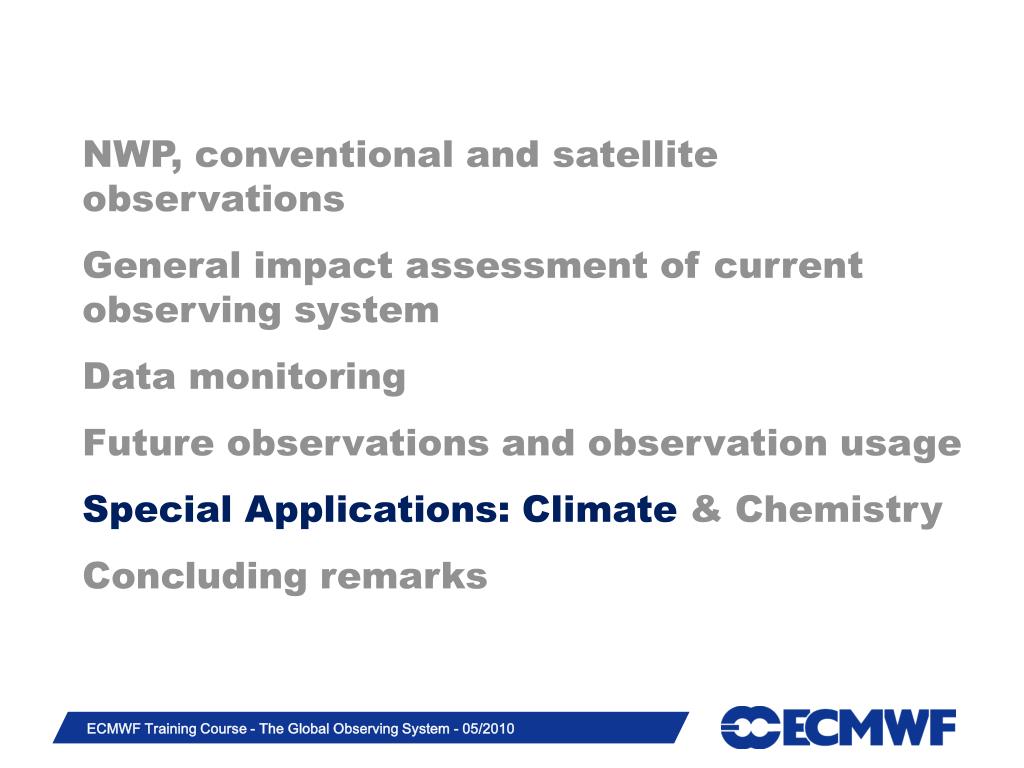 NWP, conventional and satellite observations

General impact assessment of current observing system

Data monitoring

Future observations and observation usage

Special Applications: Climate & Chemistry

Concluding remarks

ECMWF Training Course - The Global Observing System - 05/2010

ECMWF